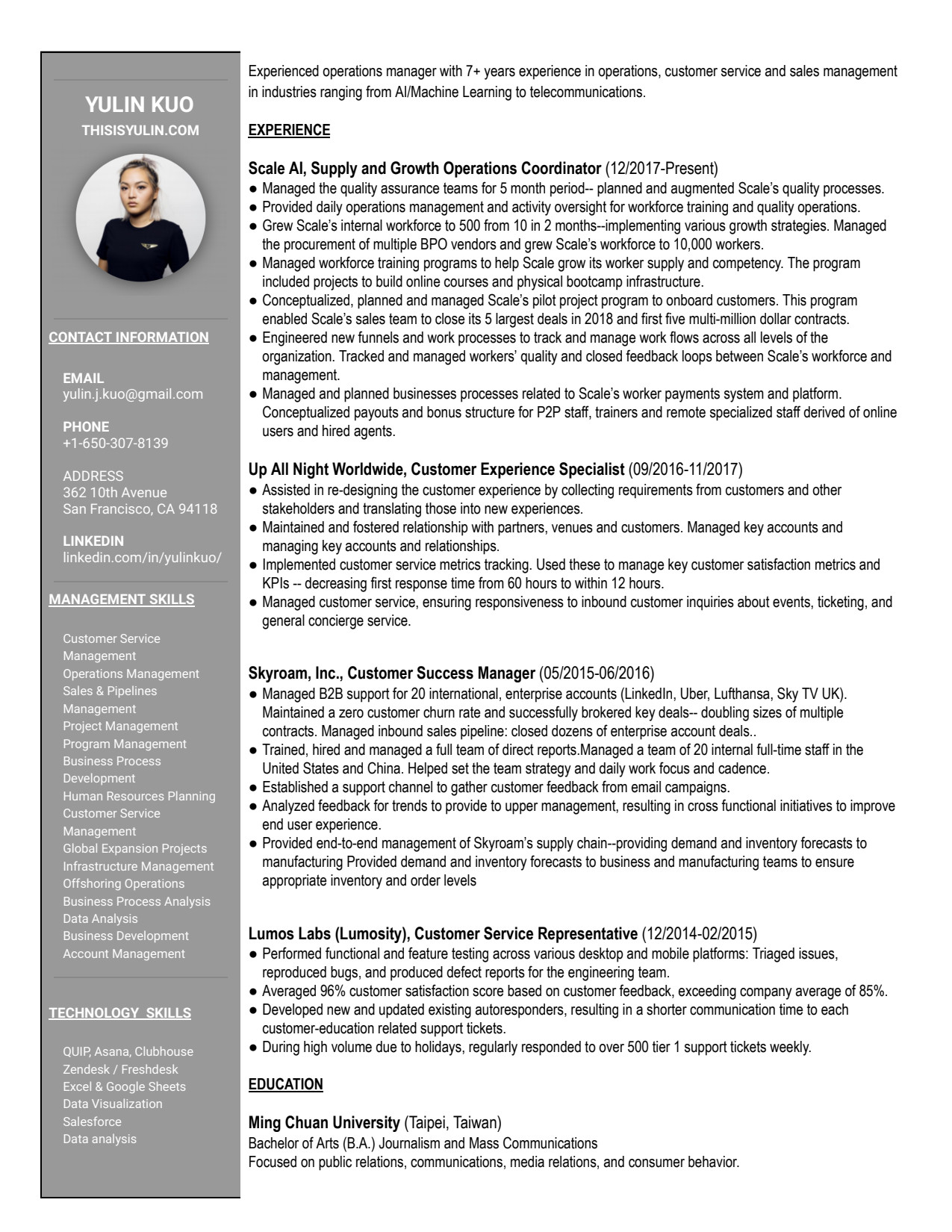 YULIN KUO
THISISYULIN.COM

CONTACT INFORMATION

EMAIL
yulin.j.kuo@gmail.com

PHONE
+1-650-307-8139

ADDRESS
362 10th Avenue
San Francisco, CA 94118

LINKEDIN
linkedin.com/in/yulinkuo/

MANAGEMENT SKILLS

Customer Service Management
Operations Management
Sales & Pipelines Management
Project Management
Program Management
Business Process Development
Human Resources Planning
Customer Service Management
Global Expansion Projects
Infrastructure Management
Offshoring Operations
Business Process Analysis
Data Analysis
Business Development
Account Management

TECHNOLOGY SKILLS

QUIP, Asana, Clubhouse
Zendesk / Freshdesk
Excel & Google Sheets
Data Visualization
Salesforce
Data analysis

Experienced operations manager with 7+ years experience in operations, customer service and sales management in industries ranging from AI/Machine Learning to telecommunications.

EXPERIENCE

Scale AI, Supply and Growth Operations Coordinator (12/2017-Present)
● Managed the quality assurance teams for 5 month period-- planned and augmented Scale's quality processes.
● Provided daily operations management and activity oversight for workforce training and quality operations.
● Grew Scale's internal workforce to 500 from 10 in 2 months--implementing various growth strategies. Managed the procurement of multiple BPO vendors and grew Scale's workforce to 10,000 workers.
● Managed workforce training programs to help Scale grow its worker supply and competency. The program included projects to build online courses and physical bootcamp infrastructure.
● Conceptualized, planned and managed Scale's pilot project program to onboard customers. This program enabled Scale's sales team to close its 5 largest deals in 2018 and first five multi-million dollar contracts.
● Engineered new funnels and work processes to track and manage work flows across all levels of the organization. Tracked and managed workers' quality and closed feedback loops between Scale's workforce and management.
● Managed and planned businesses processes related to Scale's worker payments system and platform. Conceptualized payouts and bonus structure for P2P staff, trainers and remote specialized staff derived of online users and hired agents.

Up All Night Worldwide, Customer Experience Specialist (09/2016-11/2017)
● Assisted in re-designing the customer experience by collecting requirements from customers and other stakeholders and translating those into new experiences.
● Maintained and fostered relationship with partners, venues and customers. Managed key accounts and managing key accounts and relationships.
● Implemented customer service metrics tracking. Used these to manage key customer satisfaction metrics and KPIs -- decreasing first response time from 60 hours to within 12 hours.
● Managed customer service, ensuring responsiveness to inbound customer inquiries about events, ticketing, and general concierge service.

Skyroam, Inc., Customer Success Manager (05/2015-06/2016)
● Managed B2B support for 20 international, enterprise accounts (LinkedIn, Uber, Lufthansa, Sky TV UK). Maintained a zero customer churn rate and successfully brokered key deals-- doubling sizes of multiple contracts. Managed inbound sales pipeline: closed dozens of enterprise account deals..
● Trained, hired and managed a full team of direct reports.Managed a team of 20 internal full-time staff in the United States and China. Helped set the team strategy and daily work focus and cadence.
● Established a support channel to gather customer feedback from email campaigns.
● Analyzed feedback for trends to provide to upper management, resulting in cross functional initiatives to improve end user experience.
● Provided end-to-end management of Skyroam's supply chain--providing demand and inventory forecasts to manufacturing Provided demand and inventory forecasts to business and manufacturing teams to ensure appropriate inventory and order levels

Lumos Labs (Lumosity), Customer Service Representative (12/2014-02/2015)
● Performed functional and feature testing across various desktop and mobile platforms: Triaged issues, reproduced bugs, and produced defect reports for the engineering team.
● Averaged 96% customer satisfaction score based on customer feedback, exceeding company average of 85%.
● Developed new and updated existing autoresponders, resulting in a shorter communication time to each customer-education related support tickets.
● During high volume due to holidays, regularly responded to over 500 tier 1 support tickets weekly.

EDUCATION

Ming Chuan University (Taipei, Taiwan)
Bachelor of Arts (B.A.) Journalism and Mass Communications
Focused on public relations, communications, media relations, and consumer behavior.